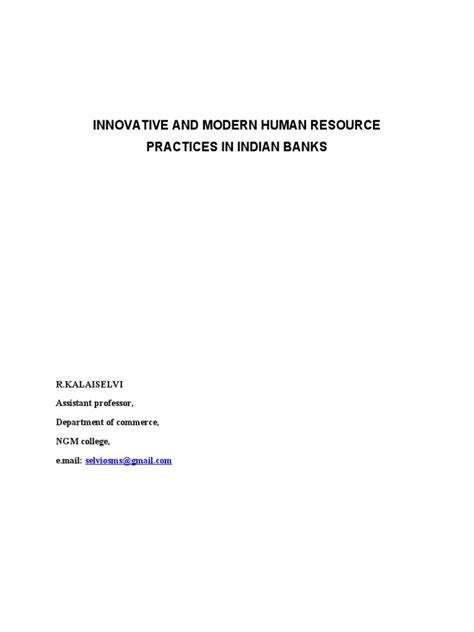 INNOVATIVE AND MODERN HUMAN RESOURCE PRACTICES IN INDIAN BANKS

R.KALAISELVI

Assistant professor,

Department of commerce,

NGM college,

e.mail: selviosms@gmail.com